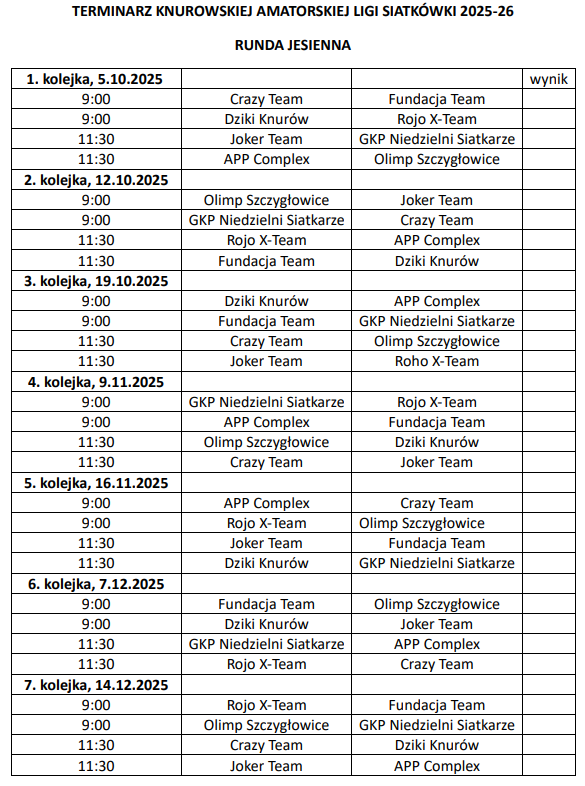 TERMINARZ KNUROWSKIEJ AMATORSKIEJ LIGI SIATKÓWKI 2025-26

RUNDA JESIENNA

| 1. kolejka, 5.10.2025 | | | wynik |
|---|---|---|---|
| 9:00 | Crazy Team | Fundacja Team | |
| 9:00 | Dziki Knurów | Rojo X-Team | |
| 11:30 | Joker Team | GKP Niedzielni Siatkarze | |
| 11:30 | APP Complex | Olimp Szczygłowice | |
| 2. kolejka, 12.10.2025 | | | |
| 9:00 | Olimp Szczygłowice | Joker Team | |
| 9:00 | GKP Niedzielni Siatkarze | Crazy Team | |
| 11:30 | Rojo X-Team | APP Complex | |
| 11:30 | Fundacja Team | Dziki Knurów | |
| 3. kolejka, 19.10.2025 | | | |
| 9:00 | Dziki Knurów | APP Complex | |
| 9:00 | Fundacja Team | GKP Niedzielni Siatkarze | |
| 11:30 | Crazy Team | Olimp Szczygłowice | |
| 11:30 | Joker Team | Roho X-Team | |
| 4. kolejka, 9.11.2025 | | | |
| 9:00 | GKP Niedzielni Siatkarze | Rojo X-Team | |
| 9:00 | APP Complex | Fundacja Team | |
| 11:30 | Olimp Szczygłowice | Dziki Knurów | |
| 11:30 | Crazy Team | Joker Team | |
| 5. kolejka, 16.11.2025 | | | |
| 9:00 | APP Complex | Crazy Team | |
| 9:00 | Rojo X-Team | Olimp Szczygłowice | |
| 11:30 | Joker Team | Fundacja Team | |
| 11:30 | Dziki Knurów | GKP Niedzielni Siatkarze | |
| 6. kolejka, 7.12.2025 | | | |
| 9:00 | Fundacja Team | Olimp Szczygłowice | |
| 9:00 | Dziki Knurów | Joker Team | |
| 11:30 | GKP Niedzielni Siatkarze | APP Complex | |
| 11:30 | Rojo X-Team | Crazy Team | |
| 7. kolejka, 14.12.2025 | | | |
| 9:00 | Rojo X-Team | Fundacja Team | |
| 9:00 | Olimp Szczygłowice | GKP Niedzielni Siatkarze | |
| 11:30 | Crazy Team | Dziki Knurów | |
| 11:30 | Joker Team | APP Complex | |